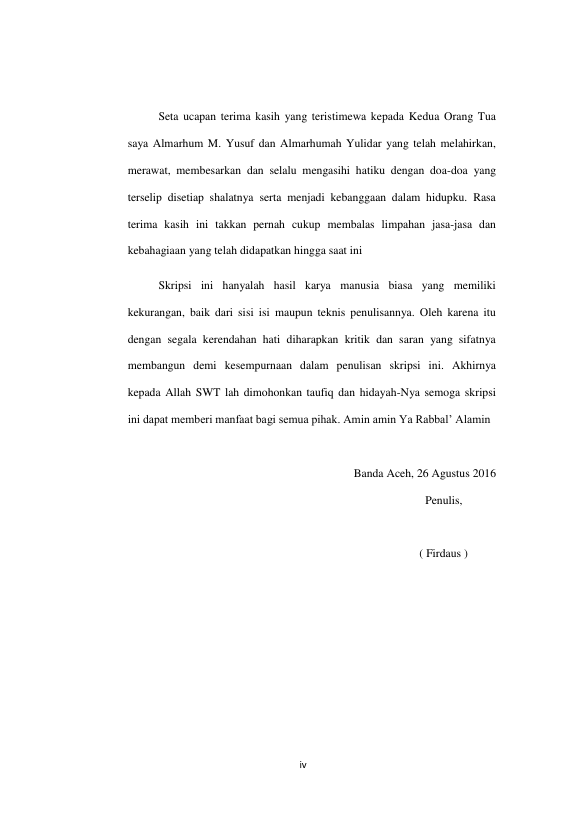 Seta ucapan terima kasih yang teristimewa kepada Kedua Orang Tua saya Almarhum M. Yusuf dan Almarhumah Yulidar yang telah melahirkan, merawat, membesarkan dan selalu mengasihi hatiku dengan doa-doa yang terselip disetiap shalatnya serta menjadi kebanggaan dalam hidupku. Rasa terima kasih ini takkan pernah cukup membalas limpahan jasa-jasa dan kebahagiaan yang telah didapatkan hingga saat ini

Skripsi ini hanyalah hasil karya manusia biasa yang memiliki kekurangan, baik dari sisi isi maupun teknis penulisannya. Oleh karena itu dengan segala kerendahan hati diharapkan kritik dan saran yang sifatnya membangun demi kesempurnaan dalam penulisan skripsi ini. Akhirnya kepada Allah SWT lah dimohonkan taufiq dan hidayah-Nya semoga skripsi ini dapat memberi manfaat bagi semua pihak. Amin amin Ya Rabbal' Alamin

Banda Aceh, 26 Agustus 2016

Penulis,

( Firdaus )

iv